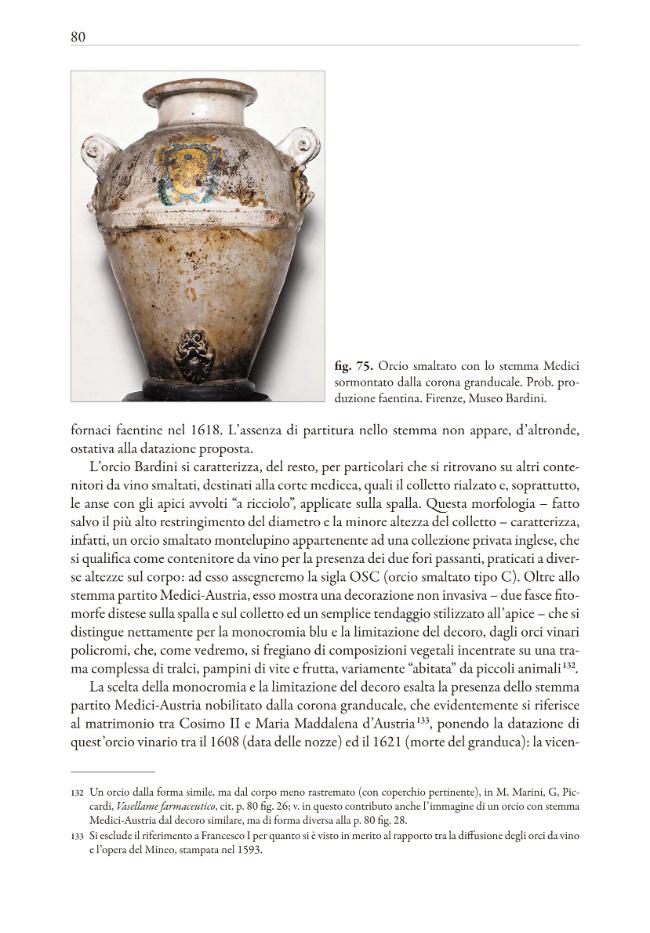 80

fig. 75. Orcio smaltato con lo stemma Medici sormontato dalla corona granducale. Prob. produzione faentina. Firenze, Museo Bardini.

fornaci faentine nel 1618. L'assenza di partitura nello stemma non appare, d'altronde, ostativa alla datazione proposta.

L'orcio Bardini si caratterizza, del resto, per particolari che si ritrovano su altri contenitori da vino smaltati, destinati alla corte medicea, quali il colletto rialzato e, soprattutto, le anse con gli apici avvolti "a ricciolo", applicate sulla spalla. Questa morfologia – fatto salvo il più alto restringimento del diametro e la minore altezza del colletto – caratterizza, infatti, un orcio smaltato montelupino appartenente ad una collezione privata inglese, che si qualifica come contenitore da vino per la presenza dei due fori passanti, praticati a diverse altezze sul corpo: ad esso assegneremo la sigla OSC (orcio smaltato tipo C). Oltre allo stemma partito Medici-Austria, esso mostra una decorazione non invasiva – due fasce fitomorfe distese sulla spalla e sul colletto ed un semplice tendaggio stilizzato all'apice – che si distingue nettamente per la monocromia blu e la limitazione del decoro, dagli orci vinari policromi, che, come vedremo, si fregiano di composizioni vegetali incentrate su una trama complessa di tralci, pampini di vite e frutta, variamente "abitata" da piccoli animali$^{132}$.

La scelta della monocromia e la limitazione del decoro esalta la presenza dello stemma partito Medici-Austria nobilitato dalla corona granducale, che evidentemente si riferisce al matrimonio tra Cosimo II e Maria Maddalena d'Austria$^{133}$, ponendo la datazione di quest'orcio vinario tra il 1608 (data delle nozze) ed il 1621 (morte del granduca): la vicen-

132 Un orcio dalla forma simile, ma dal corpo meno rastremato (con coperchio pertinente), in M. Marini, G. Piccardi, Vasellame farmaceutico, cit. p. 80 fig. 26; v. in questo contributo anche l'immagine di un orcio con stemma Medici-Austria dal decoro similare, ma di forma diversa alla p. 80 fig. 28.

133 Si esclude il riferimento a Francesco I per quanto si è visto in merito al rapporto tra la diffusione degli orci da vino e l'opera del Mineo, stampata nel 1593.